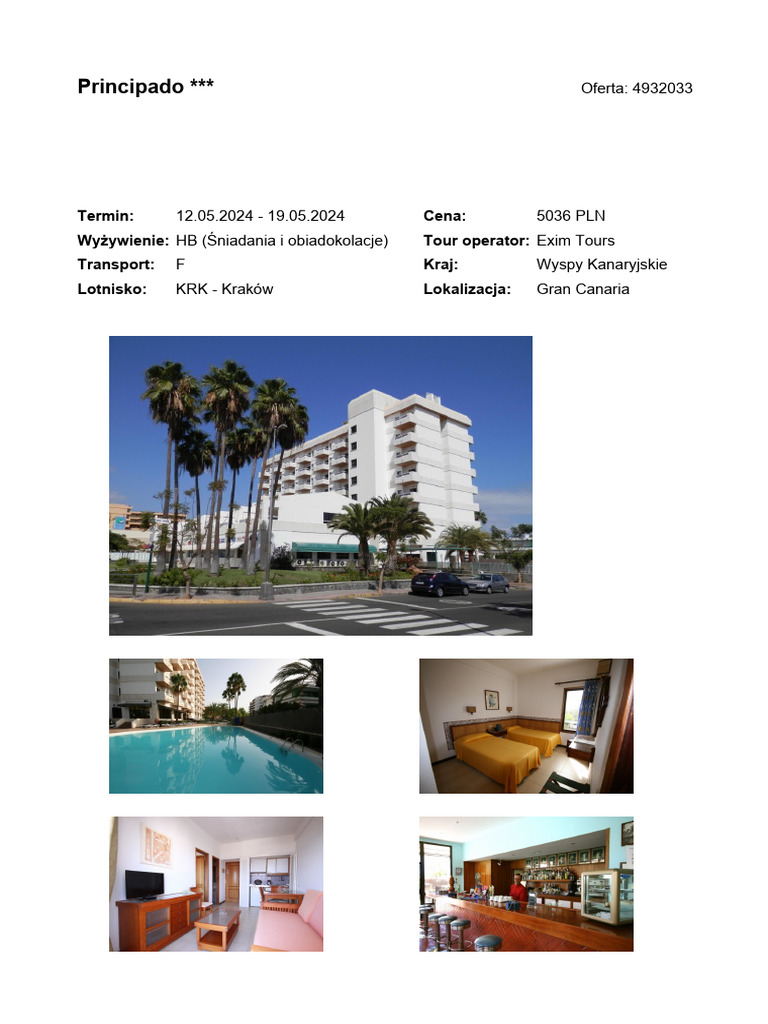 Principado ***

Oferta: 4932033

Termin: 12.05.2024 - 19.05.2024
Wyżywienie: HB (Śniadania i obiadokolacje)
Transport: F
Lotnisko: KRK - Kraków

Cena: 5036 PLN
Tour operator: Exim Tours
Kraj: Wyspy Kanaryjskie
Lokalizacja: Gran Canaria